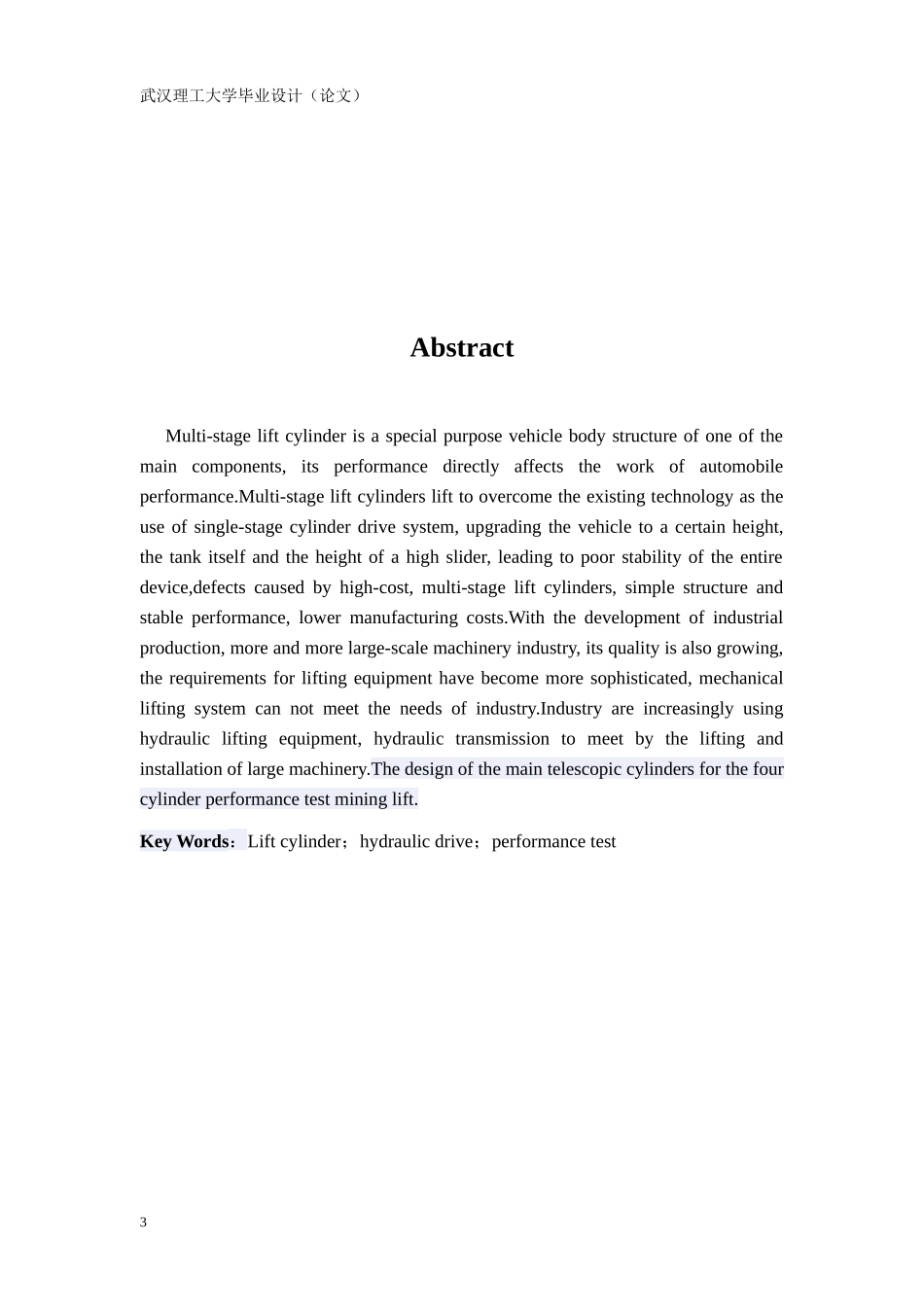 武汉理工大学毕业设计（论文）

Abstract

Multi-stage lift cylinder is a special purpose vehicle body structure of one of the main components, its performance directly affects the work of automobile performance.Multi-stage lift cylinders lift to overcome the existing technology as the use of single-stage cylinder drive system, upgrading the vehicle to a certain height, the tank itself and the height of a high slider, leading to poor stability of the entire device,defects caused by high-cost, multi-stage lift cylinders, simple structure and stable performance, lower manufacturing costs.With the development of industrial production, more and more large-scale machinery industry, its quality is also growing, the requirements for lifting equipment have become more sophisticated, mechanical lifting system can not meet the needs of industry.Industry are increasingly using hydraulic lifting equipment, hydraulic transmission to meet by the lifting and installation of large machinery.The design of the main telescopic cylinders for the four cylinder performance test mining lift.

Key Words：Lift cylinder；hydraulic drive；performance test

3